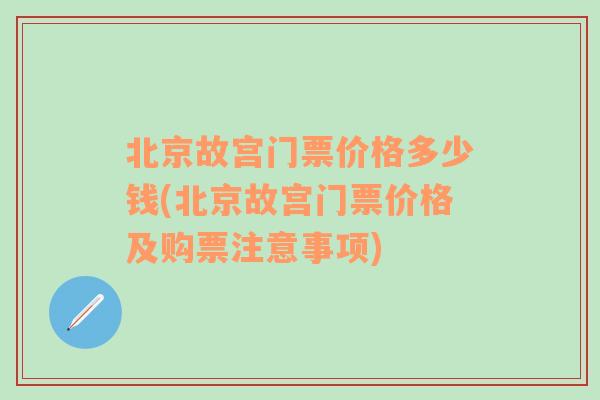 北京故宫门票价格多少钱(北京故宫门票价格及购票注意事项)